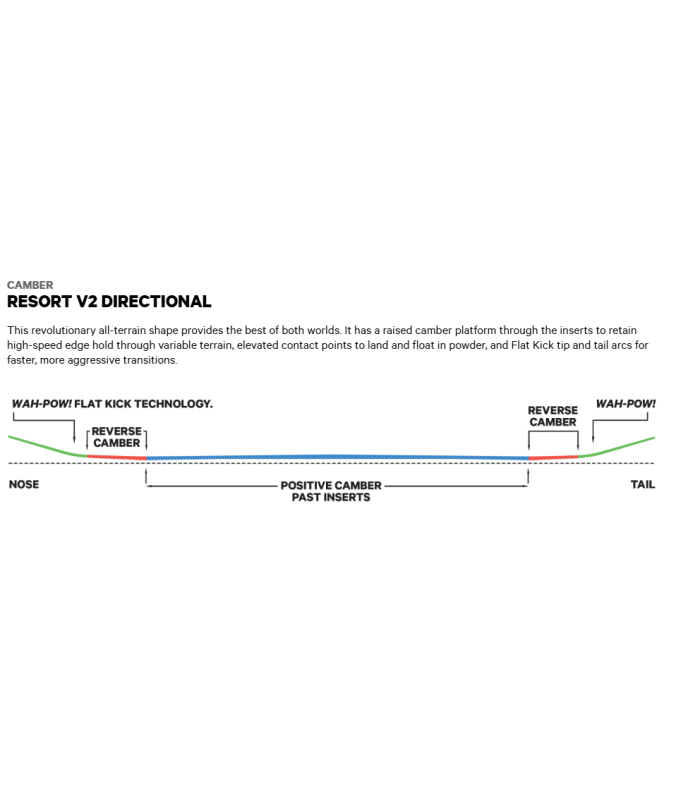 CAMBER
RESORT V2 DIRECTIONAL

This revolutionary all-terrain shape provides the best of both worlds. It has a raised camber platform through the inserts to retain high-speed edge hold through variable terrain, elevated contact points to land and float in powder, and Flat Kick tip and tail arcs for faster, more aggressive transitions.

WAH-POW! FLAT KICK TECHNOLOGY.

REVERSE CAMBER

REVERSE CAMBER

WAH-POW!

NOSE

POSITIVE CAMBER PAST INSERTS

TAIL